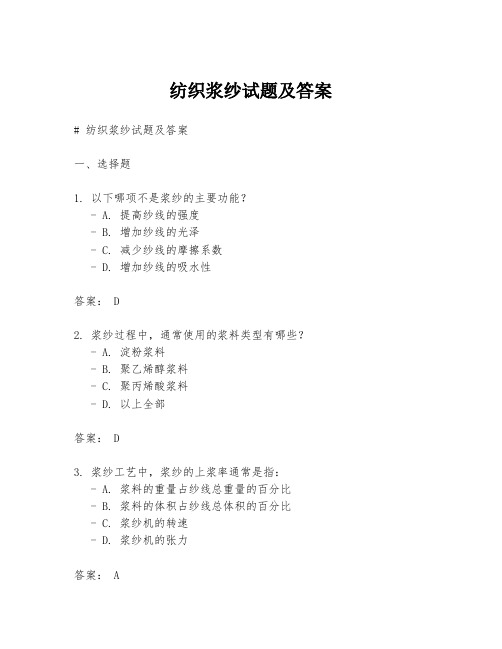 纺织浆纱试题及答案

# 纺织浆纱试题及答案

一、选择题

1. 以下哪项不是浆纱的主要功能？
- A. 提高纱线的强度
- B. 增加纱线的光泽
- C. 减少纱线的摩擦系数
- D. 增加纱线的吸水性

答案： D

2. 浆纱过程中，通常使用的浆料类型有哪些？
- A. 淀粉浆料
- B. 聚乙烯醇浆料
- C. 聚丙烯酸浆料
- D. 以上全部

答案： D

3. 浆纱工艺中，浆纱的上浆率通常是指：
- A. 浆料的重量占纱线总重量的百分比
- B. 浆料的体积占纱线总体积的百分比
- C. 浆纱机的转速
- D. 浆纱机的张力

答案： A